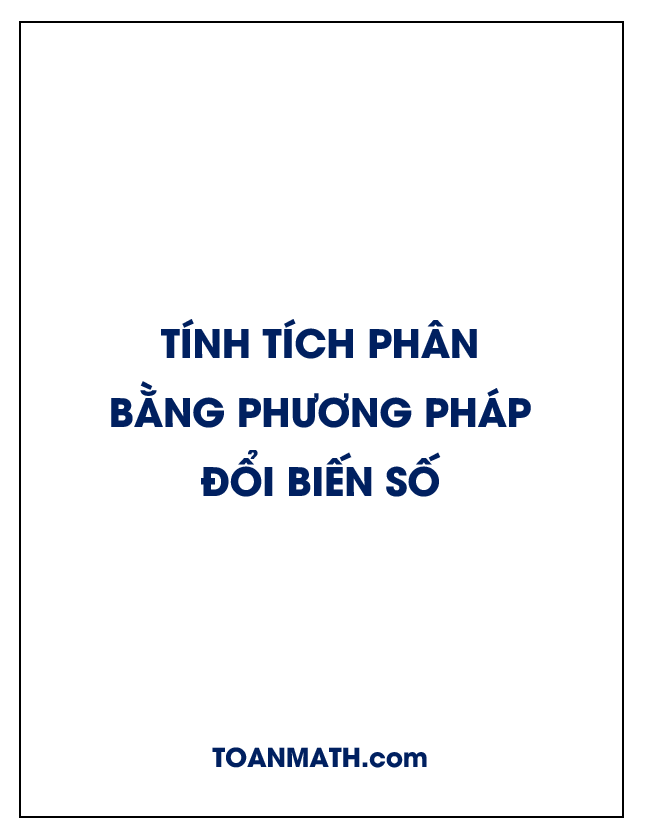 TÍNH TÍCH PHÂN
BẰNG PHƯƠNG PHÁP
ĐỔI BIẾN SỐ

TOANMATH.com